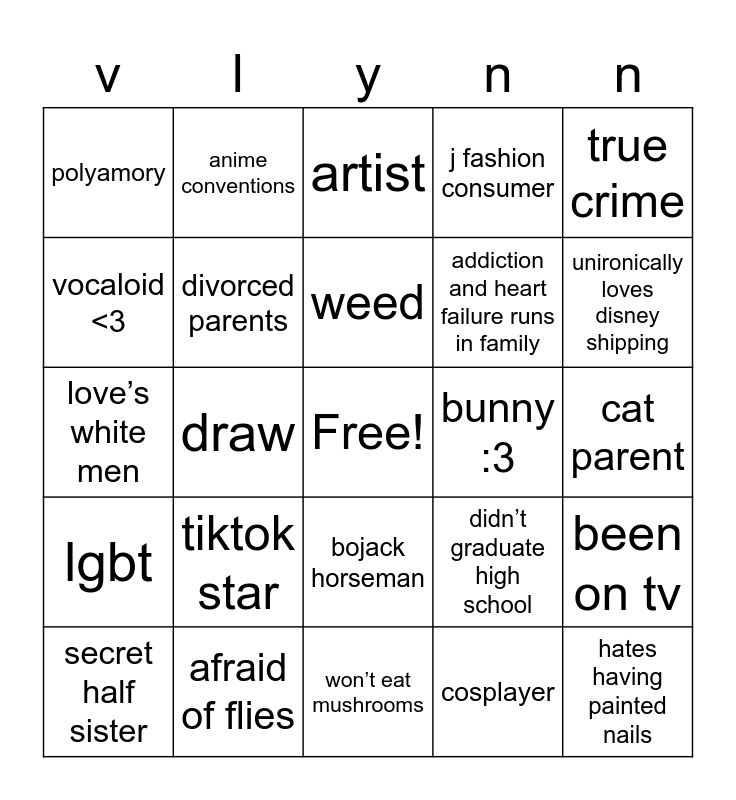 | v | l | y | n | n |
|---|---|---|---|---|
| polyamory | anime conventions | artist | j fashion consumer | true crime |
| vocaloid <3 | divorced parents | weed | addiction and heart failure runs in family | unironically loves disney shipping |
| love's white men | draw | Free! | bunny :3 | cat parent |
| lgbt | tiktok star | bojack horseman | didn't graduate high school | been on tv |
| secret half sister | afraid of flies | won't eat mushrooms | cosplayer | hates having painted nails |